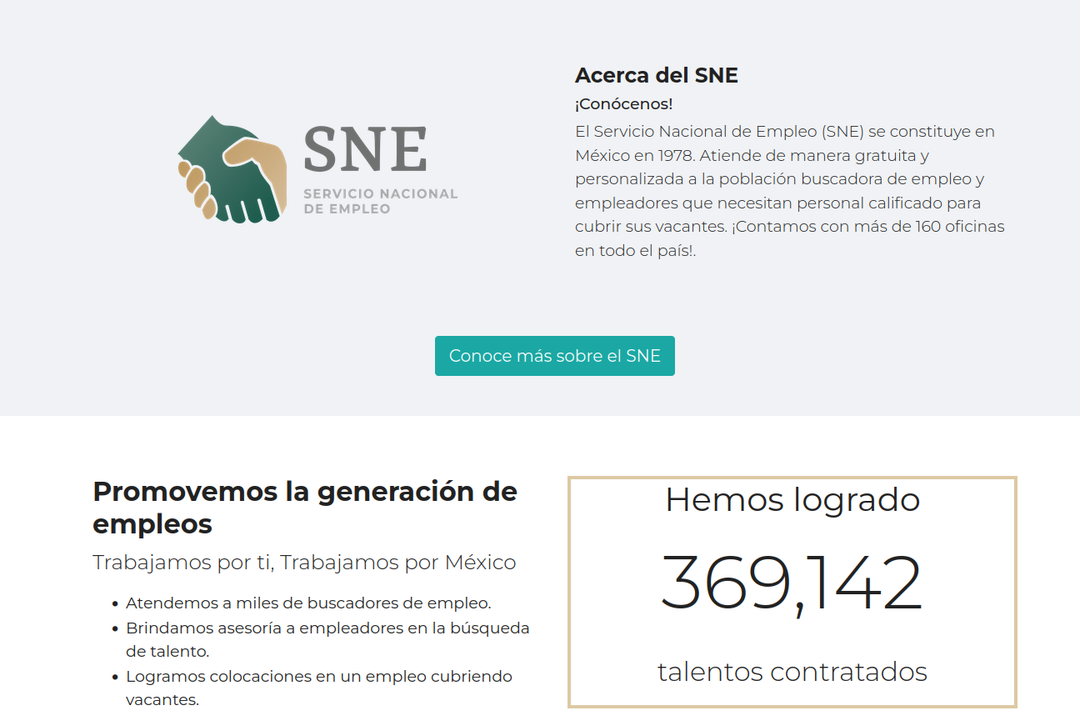 SNE
SERVICIO NACIONAL DE EMPLEO

Acerca del SNE
¡Conócenos!
El Servicio Nacional de Empleo (SNE) se constituye en México en 1978. Atiende de manera gratuita y personalizada a la población buscadora de empleo y empleadores que necesitan personal calificado para cubrir sus vacantes. ¡Contamos con más de 160 oficinas en todo el país!.

Conoce más sobre el SNE

Promovemos la generación de empleos
Trabajamos por ti, Trabajamos por México

- Atendemos a miles de buscadores de empleo.
- Brindamos asesoría a empleadores en la búsqueda de talento.
- Logramos colocaciones en un empleo cubriendo vacantes.

Hemos logrado
369,142
talentos contratados